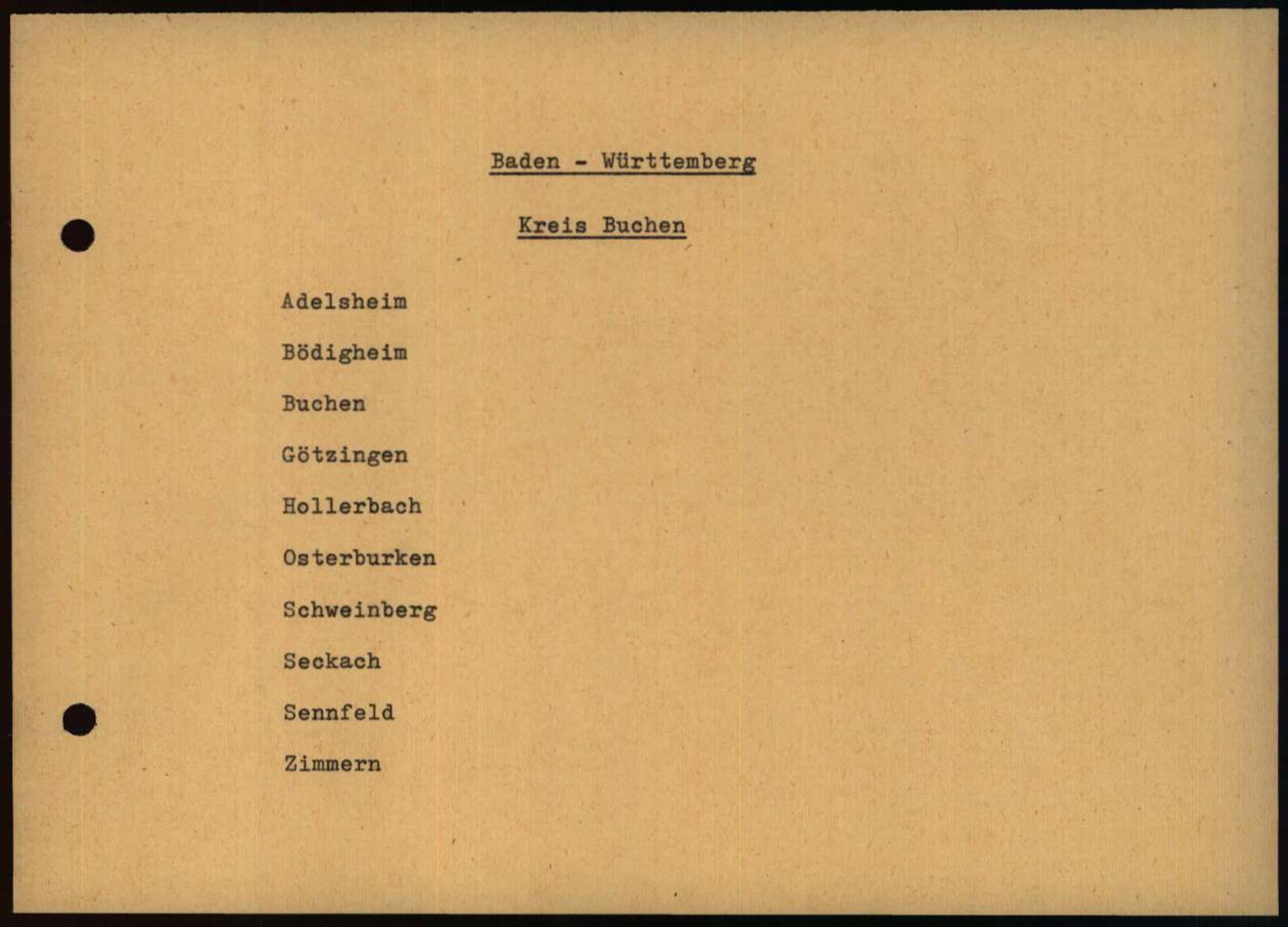 Baden - Württemberg

Kreis Buchen

Adelsheim

Bödigheim

Buchen

Götzingen

Hollerbach

Osterburken

Schweinberg

Seckach

Sennfeld

Zimmern